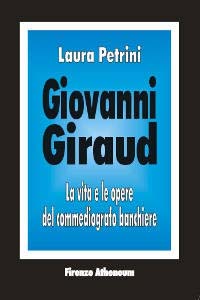 Laura Petrini

Giovanni Giraud

La vita e le opere del commediografo banchiere

Firenze Atheneum